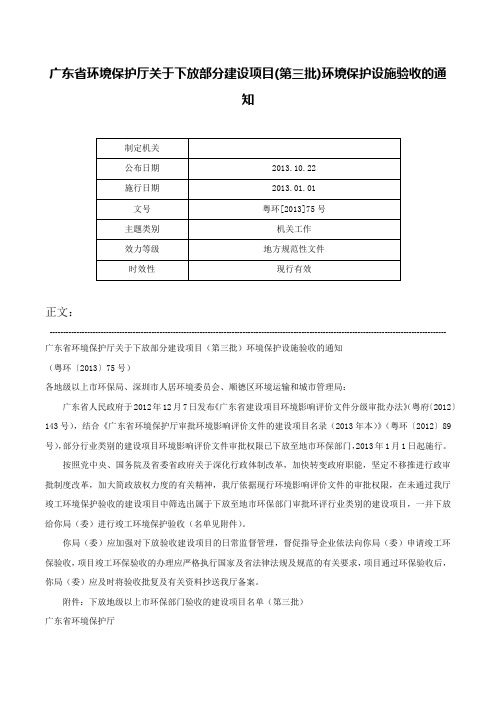 广东省环境保护厅关于下放部分建设项目(第三批)环境保护设施验收的通知

| 制定机关 | |
|---|---|
| 公布日期 | 2013.10.22 |
| 施行日期 | 2013.01.01 |
| 文号 | 粤环[2013]75号 |
| 主题类别 | 机关工作 |
| 效力等级 | 地方规范性文件 |
| 时效性 | 现行有效 |

正文：

广东省环境保护厅关于下放部分建设项目（第三批）环境保护设施验收的通知

（粤环〔2013〕75号）

各地级以上市环保局、深圳市人居环境委员会、顺德区环境运输和城市管理局：

广东省人民政府于2012年12月7日发布《广东省建设项目环境影响评价文件分级审批办法》（粤府〔2012〕143号），结合《广东省环境保护厅审批环境影响评价文件的建设项目名录（2013年本）》（粤环〔2012〕89号），部分行业类别的建设项目环境影响评价文件审批权限已下放至地市环保部门，2013年1月1日起施行。

按照党中央、国务院及省委省政府关于深化行政体制改革，加快转变政府职能，坚定不移推进行政审批制度改革，加大简政放权力度的有关精神，我厅依据现行环境影响评价文件的审批权限，在未通过我厅竣工环境保护验收的建设项目中筛选出属于下放至地市环保部门审批环评行业类别的建设项目，一并下放给你局（委）进行竣工环境保护验收（名单见附件）。

你局（委）应加强对下放验收建设项目的日常监督管理，督促指导企业依法向你局（委）申请竣工环保验收，项目竣工环保验收的办理应严格执行国家及省法律法规及规范的有关要求，项目通过环保验收后，你局（委）应及时将验收批复及有关资料抄送我厅备案。

附件：下放地级以上市环保部门验收的建设项目名单（第三批）

广东省环境保护厅